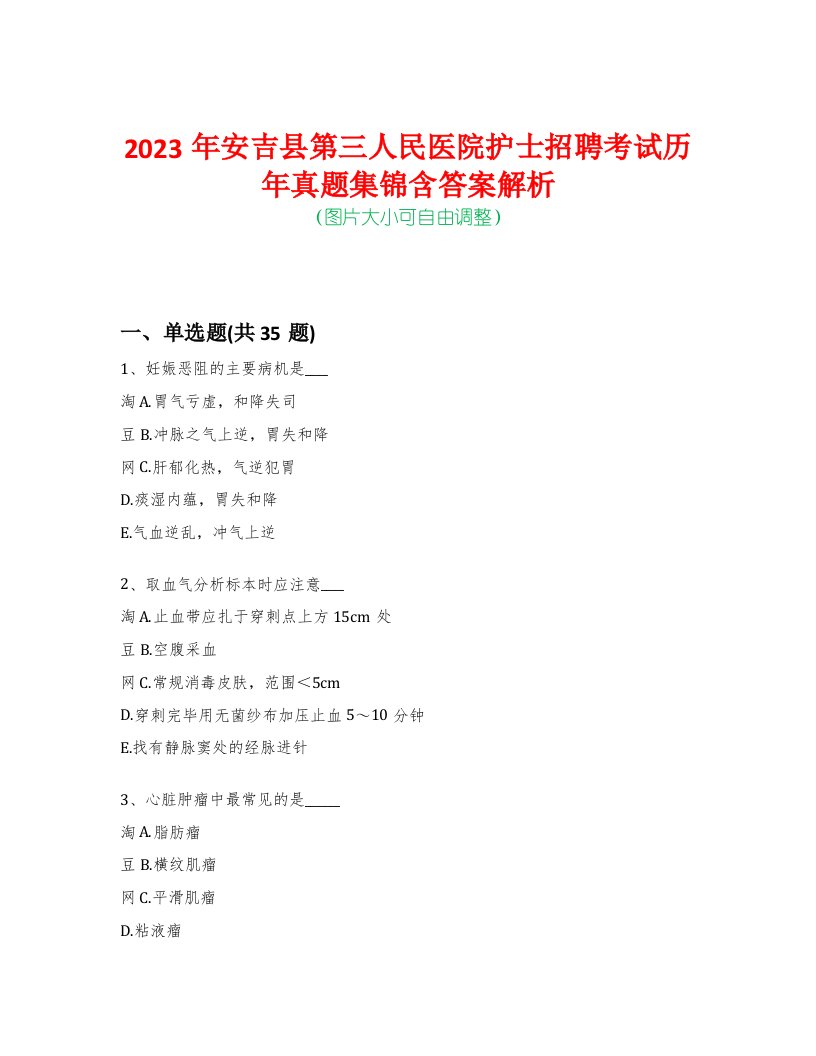 2023 年安吉县第三人民医院护士招聘考试历年真题集锦含答案解析
(图片大小可自由调整)

一、单选题(共 35 题)

1、妊娠恶阻的主要病机是___
淘 A.胃气亏虚，和降失司
豆 B.冲脉之气上逆，胃失和降
网 C.肝郁化热，气逆犯胃
D.痰湿内蕴，胃失和降
E.气血逆乱，冲气上逆

2、取血气分析标本时应注意___
淘 A.止血带应扎于穿刺点上方 15cm 处
豆 B.空腹采血
网 C.常规消毒皮肤，范围＜5cm
D.穿刺完毕用无菌纱布加压止血 5～10 分钟
E.找有静脉窦处的经脉进针

3、心脏肿瘤中最常见的是_____
淘 A.脂肪瘤
豆 B.横纹肌瘤
网 C.平滑肌瘤
D.粘液瘤